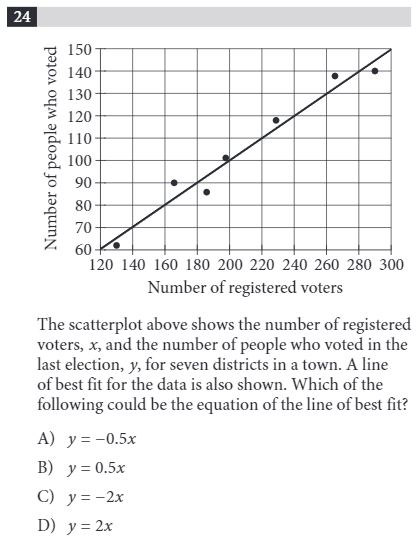 24

Number of people who voted

150
140
130
120
110
100
90
80
70
60

120 140 160 180 200 220 240 260 280 300

Number of registered voters

The scatterplot above shows the number of registered voters, $x$, and the number of people who voted in the last election, $y$, for seven districts in a town. A line of best fit for the data is also shown. Which of the following could be the equation of the line of best fit?

A) $y = -0.5x$

B) $y = 0.5x$

C) $y = -2x$

D) $y = 2x$